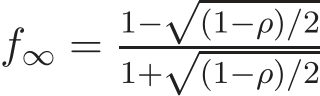 $f_\infty = \frac{1-\sqrt{(1-\rho)/2}}{1+\sqrt{(1-\rho)/2}}$